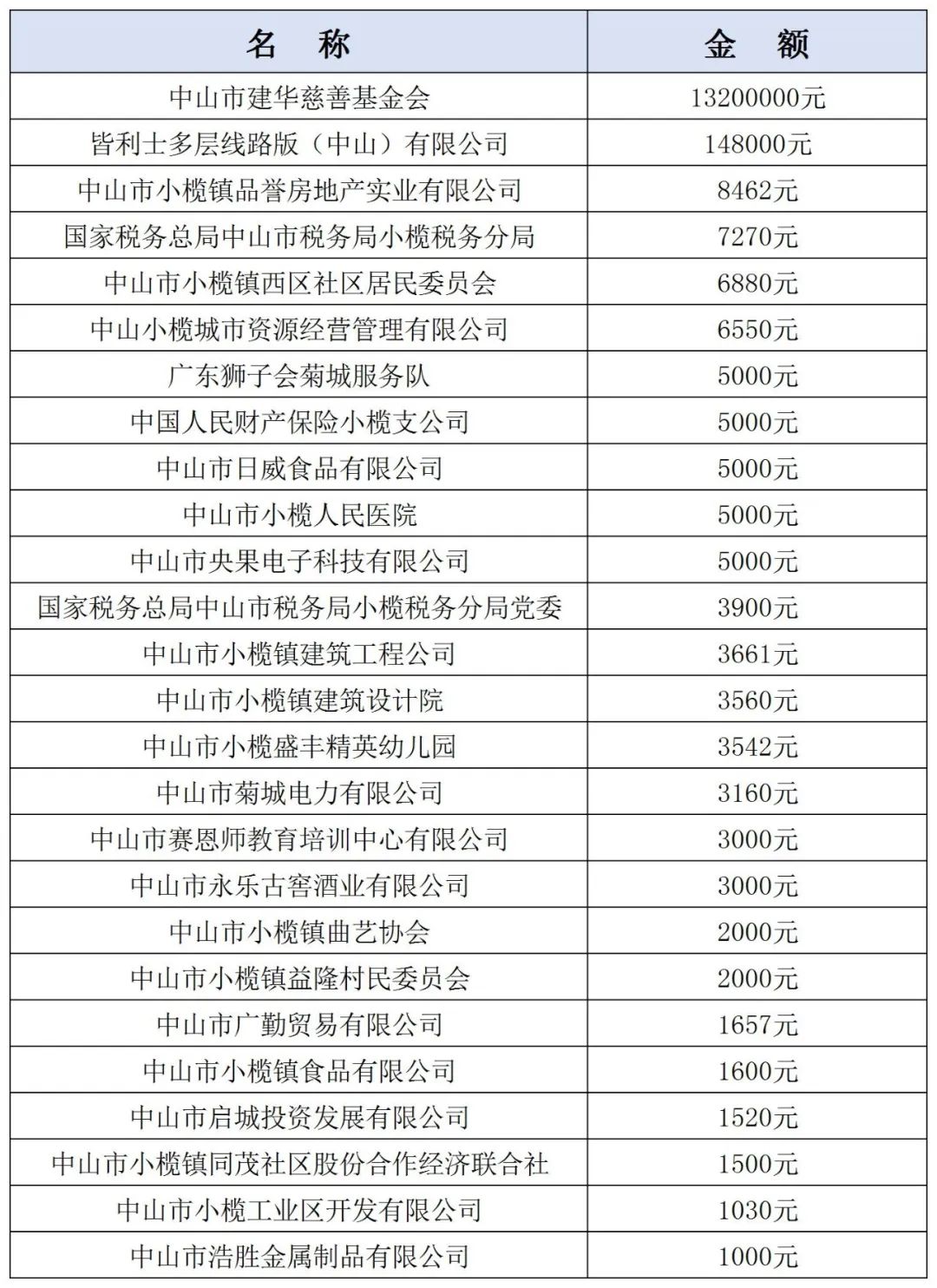 | 名　称 | 金　额 |
|---|---|
| 中山市建华慈善基金会 | 13200000元 |
| 皆利士多层线路版（中山）有限公司 | 148000元 |
| 中山市小榄镇品誉房地产实业有限公司 | 8462元 |
| 国家税务总局中山市税务局小榄税务分局 | 7270元 |
| 中山市小榄镇西区社区居民委员会 | 6880元 |
| 中山小榄城市资源经营管理有限公司 | 6550元 |
| 广东狮子会菊城服务队 | 5000元 |
| 中国人民财产保险小榄支公司 | 5000元 |
| 中山市日威食品有限公司 | 5000元 |
| 中山市小榄人民医院 | 5000元 |
| 中山市央果电子科技有限公司 | 5000元 |
| 国家税务总局中山市税务局小榄税务分局党委 | 3900元 |
| 中山市小榄镇建筑工程公司 | 3661元 |
| 中山市小榄镇建筑设计院 | 3560元 |
| 中山市小榄盛丰精英幼儿园 | 3542元 |
| 中山市菊城电力有限公司 | 3160元 |
| 中山市赛恩师教育培训中心有限公司 | 3000元 |
| 中山市永乐古窖酒业有限公司 | 3000元 |
| 中山市小榄镇曲艺协会 | 2000元 |
| 中山市小榄镇益隆村民委员会 | 2000元 |
| 中山市广勤贸易有限公司 | 1657元 |
| 中山市小榄镇食品有限公司 | 1600元 |
| 中山市启城投资发展有限公司 | 1520元 |
| 中山市小榄镇同茂社区股份合作经济联合社 | 1500元 |
| 中山市小榄工业区开发有限公司 | 1030元 |
| 中山市浩胜金属制品有限公司 | 1000元 |